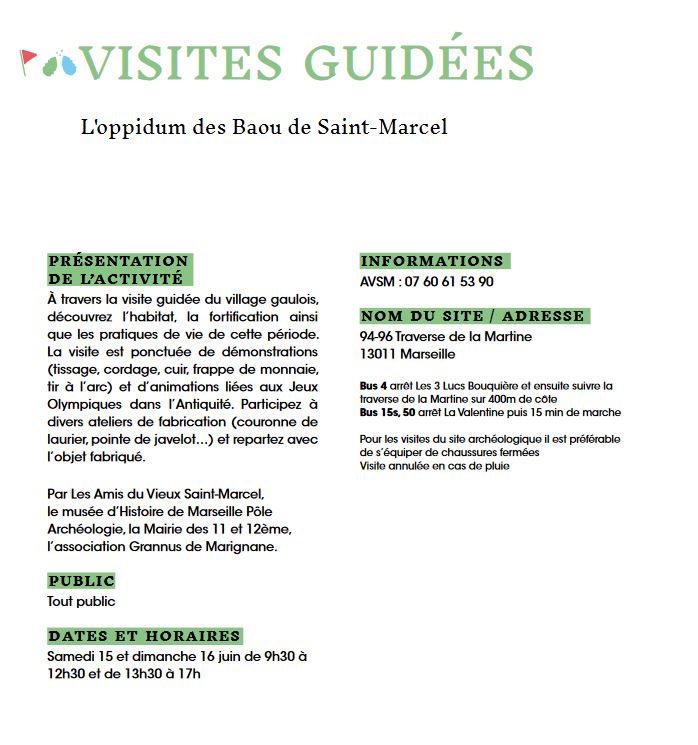 VISITES GUIDÉES

L'oppidum des Baou de Saint-Marcel

PRÉSENTATION DE L'ACTIVITÉ

À travers la visite guidée du village gaulois, découvrez l'habitat, la fortification ainsi que les pratiques de vie de cette période. La visite est ponctuée de démonstrations (tissage, cordage, cuir, frappe de monnaie, tir à l'arc) et d'animations liées aux Jeux Olympiques dans l'Antiquité. Participez à divers ateliers de fabrication (couronne de laurier, pointe de javelot...) et repartez avec l'objet fabriqué.

Par Les Amis du Vieux Saint-Marcel, le musée d'Histoire de Marseille Pôle Archéologie, la Mairie des 11 et 12ème, l'association Grannus de Marignane.

PUBLIC

Tout public

DATES ET HORAIRES

Samedi 15 et dimanche 16 juin de 9h30 à 12h30 et de 13h30 à 17h

INFORMATIONS

AVSM : 07 60 61 53 90

NOM DU SITE / ADRESSE

94-96 Traverse de la Martine
13011 Marseille

Bus 4 arrêt Les 3 Lucs Bouquière et ensuite suivre la traverse de la Martine sur 400m de côte
Bus 15s, 50 arrêt La Valentine puis 15 min de marche

Pour les visites du site archéologique il est préférable de s'équiper de chaussures fermées
Visite annulée en cas de pluie